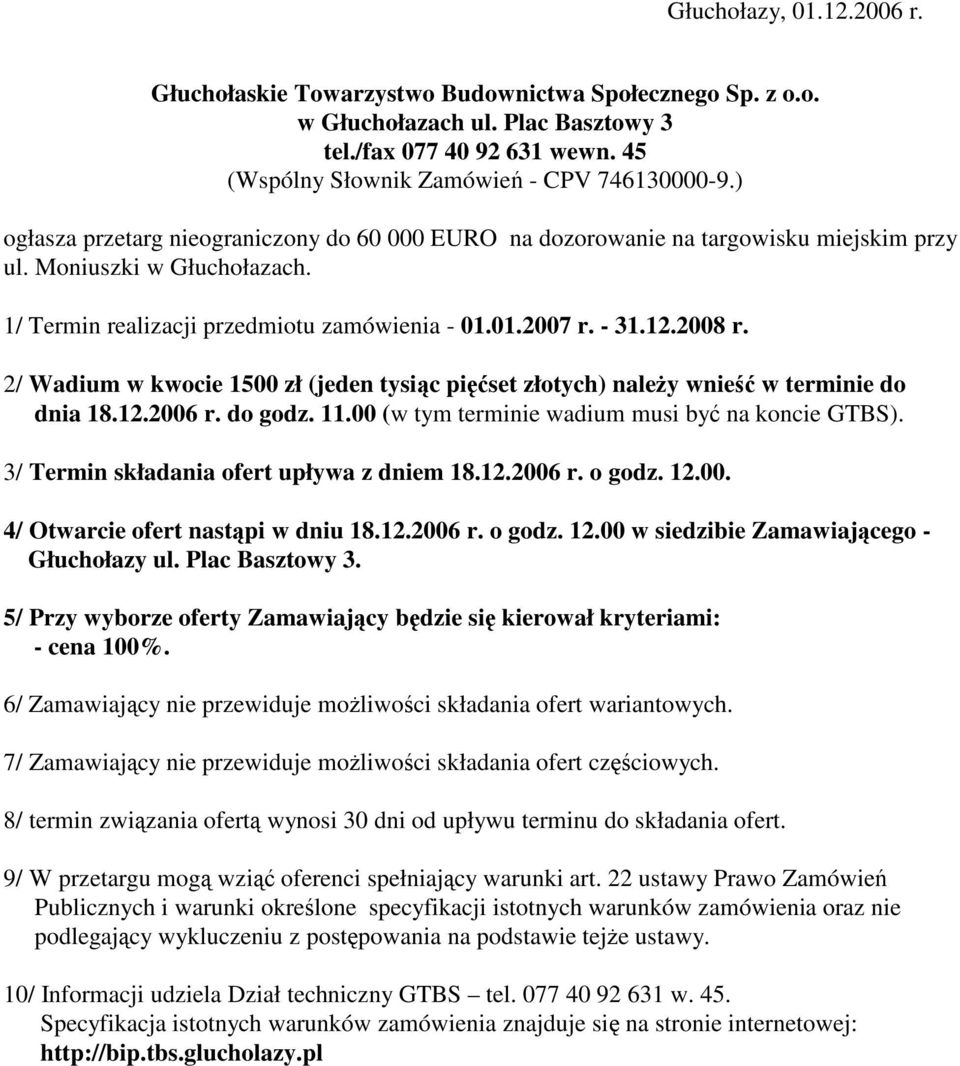 Głuchołazy, 01.12.2006 r.

Głuchołaskie Towarzystwo Budownictwa Społecznego Sp. z o.o.
w Głuchołazach ul. Plac Basztowy 3
tel./fax 077 40 92 631 wewn. 45
(Wspólny Słownik Zamówień - CPV 746130000-9.)

ogłasza przetarg nieograniczony do 60 000 EURO na dozorowanie na targowisku miejskim przy ul. Moniuszki w Głuchołazach.

1/ Termin realizacji przedmiotu zamówienia - 01.01.2007 r. - 31.12.2008 r.

2/ Wadium w kwocie 1500 zł (jeden tysiąc pięćset złotych) należy wnieść w terminie do dnia 18.12.2006 r. do godz. 11.00 (w tym terminie wadium musi być na koncie GTBS).

3/ Termin składania ofert upływa z dniem 18.12.2006 r. o godz. 12.00.

4/ Otwarcie ofert nastąpi w dniu 18.12.2006 r. o godz. 12.00 w siedzibie Zamawiającego - Głuchołazy ul. Plac Basztowy 3.

5/ Przy wyborze oferty Zamawiający będzie się kierował kryteriami:
- cena 100%.

6/ Zamawiający nie przewiduje możliwości składania ofert wariantowych.

7/ Zamawiający nie przewiduje możliwości składania ofert częściowych.

8/ termin związania ofertą wynosi 30 dni od upływu terminu do składania ofert.

9/ W przetargu mogą wziąć oferenci spełniający warunki art. 22 ustawy Prawo Zamówień Publicznych i warunki określone specyfikacji istotnych warunków zamówienia oraz nie podlegający wykluczeniu z postępowania na podstawie tejże ustawy.

10/ Informacji udziela Dział techniczny GTBS – tel. 077 40 92 631 w. 45.
Specyfikacja istotnych warunków zamówienia znajduje się na stronie internetowej:
http://bip.tbs.glucholazy.pl